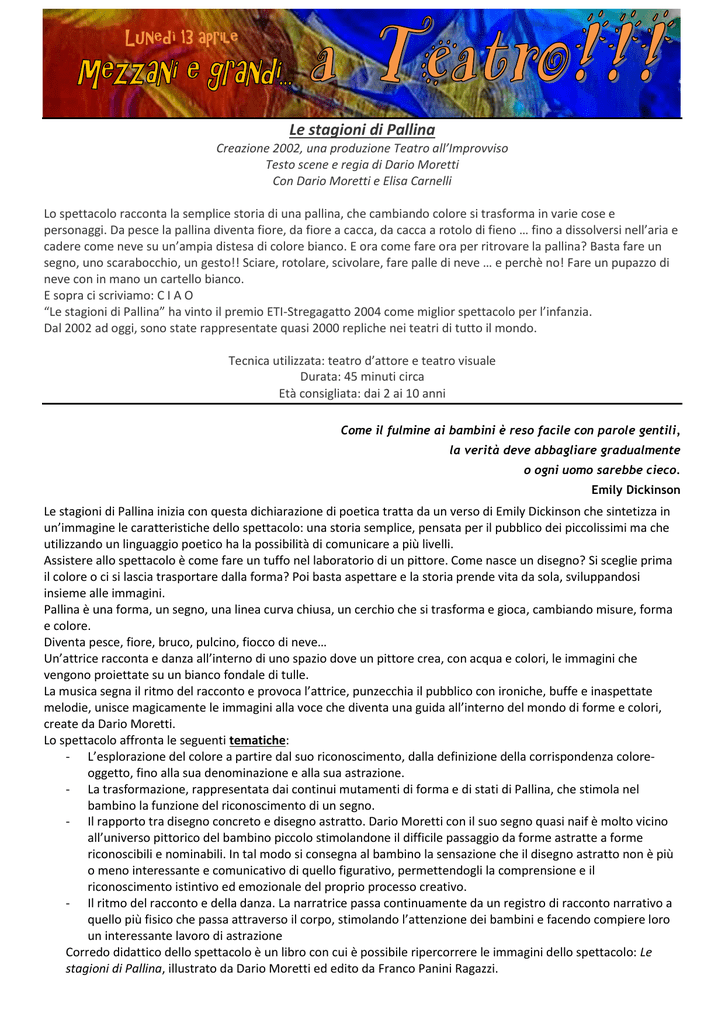 Lunedì 13 aprile
Mezzani e grandi... a Teatro!!!

Le stagioni di Pallina
Creazione 2002, una produzione Teatro all'Improvviso
Testo scene e regia di Dario Moretti
Con Dario Moretti e Elisa Carnelli

Lo spettacolo racconta la semplice storia di una pallina, che cambiando colore si trasforma in varie cose e personaggi. Da pesce la pallina diventa fiore, da fiore a cacca, da cacca a rotolo di fieno … fino a dissolversi nell'aria e cadere come neve su un'ampia distesa di colore bianco. E ora come fare ora per ritrovare la pallina? Basta fare un segno, uno scarabocchio, un gesto!! Sciare, rotolare, scivolare, fare palle di neve … e perchè no! Fare un pupazzo di neve con in mano un cartello bianco.
E sopra ci scriviamo: C I A O
"Le stagioni di Pallina" ha vinto il premio ETI-Stregagatto 2004 come miglior spettacolo per l'infanzia.
Dal 2002 ad oggi, sono state rappresentate quasi 2000 repliche nei teatri di tutto il mondo.

Tecnica utilizzata: teatro d'attore e teatro visuale
Durata: 45 minuti circa
Età consigliata: dai 2 ai 10 anni

Come il fulmine ai bambini è reso facile con parole gentili,
la verità deve abbagliare gradualmente
o ogni uomo sarebbe cieco.
Emily Dickinson

Le stagioni di Pallina inizia con questa dichiarazione di poetica tratta da un verso di Emily Dickinson che sintetizza in un'immagine le caratteristiche dello spettacolo: una storia semplice, pensata per il pubblico dei piccolissimi ma che utilizzando un linguaggio poetico ha la possibilità di comunicare a più livelli.
Assistere allo spettacolo è come fare un tuffo nel laboratorio di un pittore. Come nasce un disegno? Si sceglie prima il colore o ci si lascia trasportare dalla forma? Poi basta aspettare e la storia prende vita da sola, sviluppandosi insieme alle immagini.
Pallina è una forma, un segno, una linea curva chiusa, un cerchio che si trasforma e gioca, cambiando misure, forma e colore.
Diventa pesce, fiore, bruco, pulcino, fiocco di neve…
Un'attrice racconta e danza all'interno di uno spazio dove un pittore crea, con acqua e colori, le immagini che vengono proiettate su un bianco fondale di tulle.
La musica segna il ritmo del racconto e provoca l'attrice, punzecchia il pubblico con ironiche, buffe e inaspettate melodie, unisce magicamente le immagini alla voce che diventa una guida all'interno del mondo di forme e colori, create da Dario Moretti.
Lo spettacolo affronta le seguenti tematiche:
- L'esplorazione del colore a partire dal suo riconoscimento, dalla definizione della corrispondenza colore-oggetto, fino alla sua denominazione e alla sua astrazione.
- La trasformazione, rappresentata dai continui mutamenti di forma e di stati di Pallina, che stimola nel bambino la funzione del riconoscimento di un segno.
- Il rapporto tra disegno concreto e disegno astratto. Dario Moretti con il suo segno quasi naif è molto vicino all'universo pittorico del bambino piccolo stimolandone il difficile passaggio da forme astratte a forme riconoscibili e nominabili. In tal modo si consegna al bambino la sensazione che il disegno astratto non è più o meno interessante e comunicativo di quello figurativo, permettendogli la comprensione e il riconoscimento istintivo ed emozionale del proprio processo creativo.
- Il ritmo del racconto e della danza. La narratrice passa continuamente da un registro di racconto narrativo a quello più fisico che passa attraverso il corpo, stimolando l'attenzione dei bambini e facendo compiere loro un interessante lavoro di astrazione
Corredo didattico dello spettacolo è un libro con cui è possibile ripercorrere le immagini dello spettacolo: Le stagioni di Pallina, illustrato da Dario Moretti ed edito da Franco Panini Ragazzi.